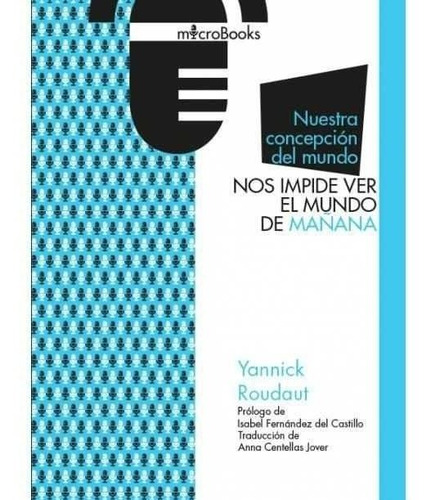 microBooks

Nuestra concepción del mundo

NOS IMPIDE VER EL MUNDO DE MAÑANA

Yannick Roudaut

Prólogo de
Isabel Fernández del Castillo
Traducción de
Anna Centellas Jover